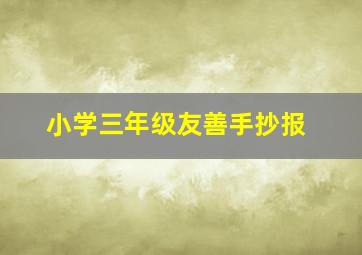 小学三年级友善手抄报